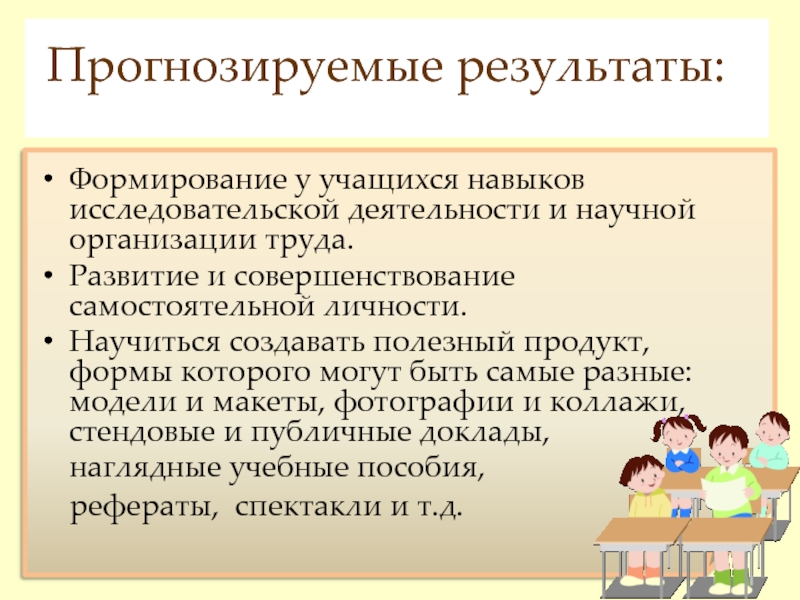 Прогнозируемые результаты:

• Формирование у учащихся навыков исследовательской деятельности и научной организации труда.

• Развитие и совершенствование самостоятельной личности.

• Научиться создавать полезный продукт, формы которого могут быть самые разные: модели и макеты, фотографии и коллажи, стендовые и публичные доклады,

наглядные учебные пособия,

рефераты, спектакли и т.д.